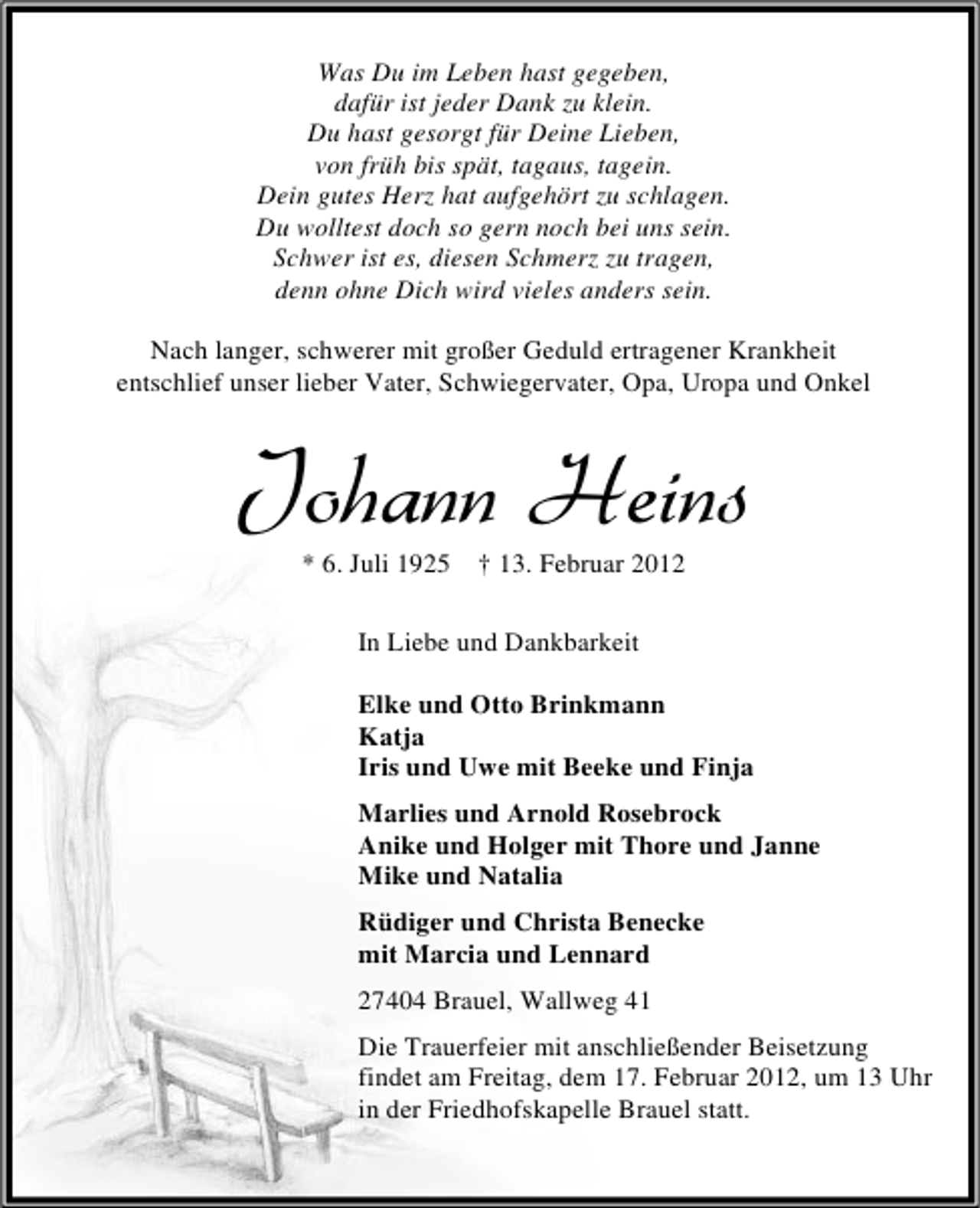 Was Du im Leben hast gegeben,
dafür ist jeder Dank zu klein.
Du hast gesorgt für Deine Lieben,
von früh bis spät, tagaus, tagein.
Dein gutes Herz hat aufgehört zu schlagen.
Du wolltest doch so gern noch bei uns sein.
Schwer ist es, diesen Schmerz zu tragen,
denn ohne Dich wird vieles anders sein.

Nach langer, schwerer mit großer Geduld ertragener Krankheit entschlief unser lieber Vater, Schwiegervater, Opa, Uropa und Onkel

Johann Heins

* 6. Juli 1925 † 13. Februar 2012

In Liebe und Dankbarkeit

Elke und Otto Brinkmann
Katja
Iris und Uwe mit Beeke und Finja

Marlies und Arnold Rosebrock
Anike und Holger mit Thore und Janne
Mike und Natalia

Rüdiger und Christa Benecke
mit Marcia und Lennard

27404 Brauel, Wallweg 41

Die Trauerfeier mit anschließender Beisetzung findet am Freitag, dem 17. Februar 2012, um 13 Uhr in der Friedhofskapelle Brauel statt.